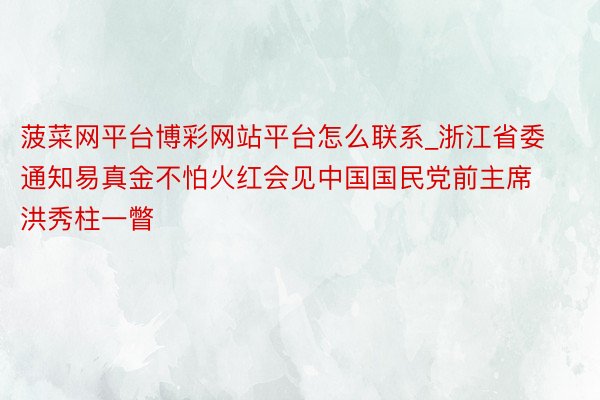 菠菜网平台博彩网站平台怎么联系_浙江省委通知易真金不怕火红会见中国国民党前主席洪秀柱一瞥